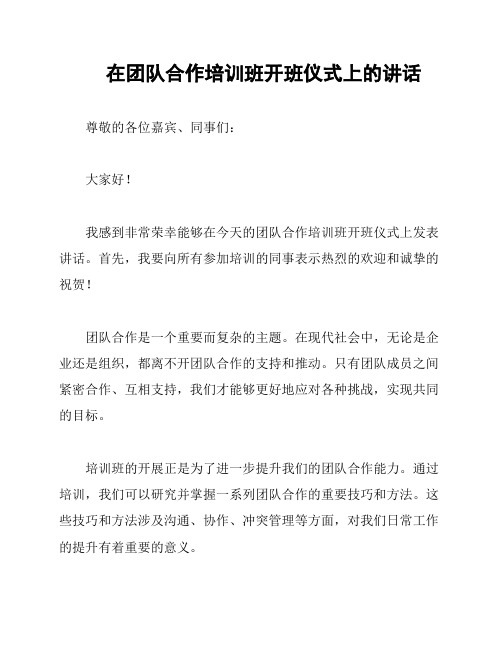 在团队合作培训班开班仪式上的讲话

尊敬的各位嘉宾、同事们：

大家好！

我感到非常荣幸能够在今天的团队合作培训班开班仪式上发表讲话。首先，我要向所有参加培训的同事表示热烈的欢迎和诚挚的祝贺！

团队合作是一个重要而复杂的主题。在现代社会中，无论是企业还是组织，都离不开团队合作的支持和推动。只有团队成员之间紧密合作、互相支持，我们才能够更好地应对各种挑战，实现共同的目标。

培训班的开展正是为了进一步提升我们的团队合作能力。通过培训，我们可以研究并掌握一系列团队合作的重要技巧和方法。这些技巧和方法涉及沟通、协作、冲突管理等方面，对我们日常工作的提升有着重要的意义。